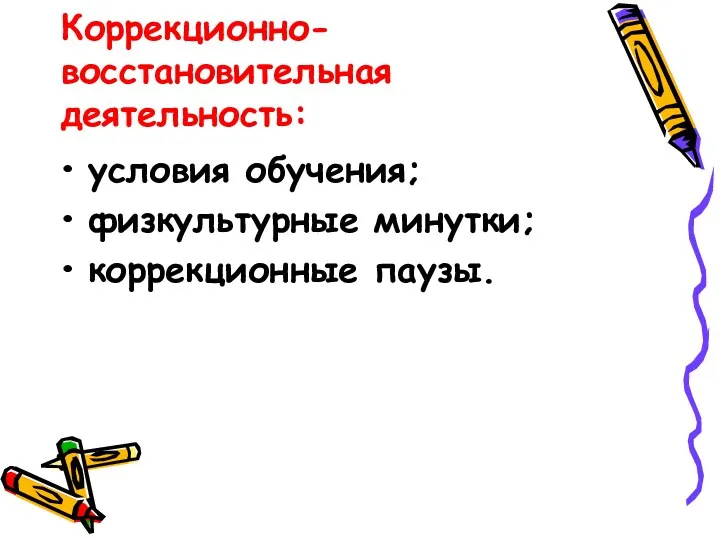 Коррекционно-восстановительная деятельность:

• условия обучения;
• физкультурные минутки;
• коррекционные паузы.